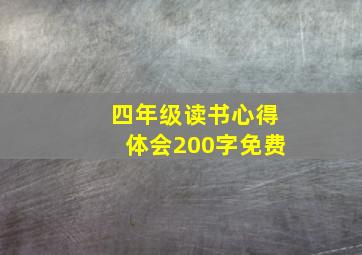 四年级读书心得体会200字免费